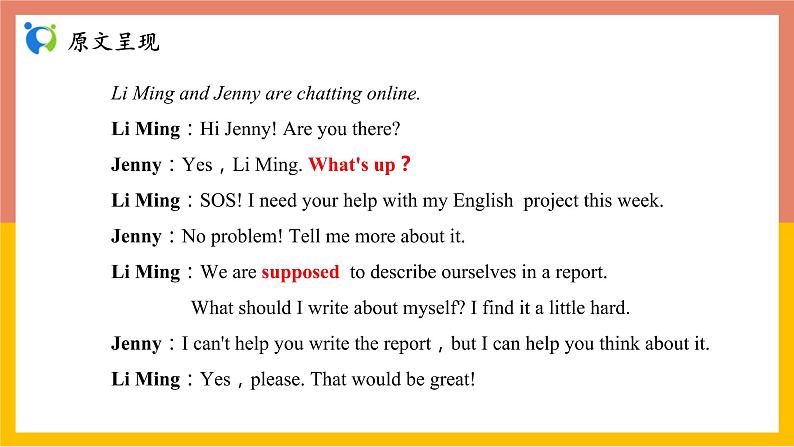 原文呈现

Li Ming and Jenny are chatting online.

Li Ming：Hi Jenny! Are you there?

Jenny：Yes，Li Ming. What's up？

Li Ming：SOS! I need your help with my English project this week.

Jenny：No problem! Tell me more about it.

Li Ming：We are supposed to describe ourselves in a report. What should I write about myself? I find it a little hard.

Jenny：I can't help you write the report，but I can help you think about it.

Li Ming：Yes，please. That would be great!